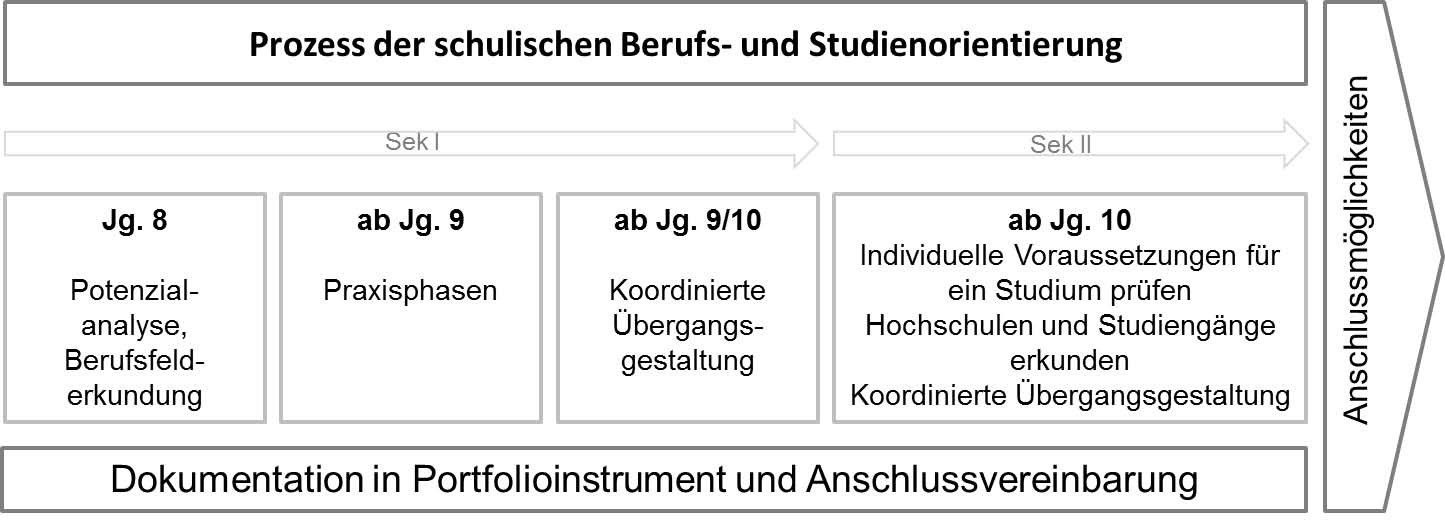 Prozess der schulischen Berufs- und Studienorientierung

Sek I

Sek II

Jg. 8

Potenzialanalyse, Berufsfelderkundung

ab Jg. 9

Praxisphasen

ab Jg. 9/10

Koordinierte Übergangsgestaltung

ab Jg. 10

Individuelle Voraussetzungen für ein Studium prüfen

Hochschulen und Studiengänge erkunden

Koordinierte Übergangsgestaltung

Dokumentation in Portfolioinstrument und Anschlussvereinbarung

Anschlussmöglichkeiten